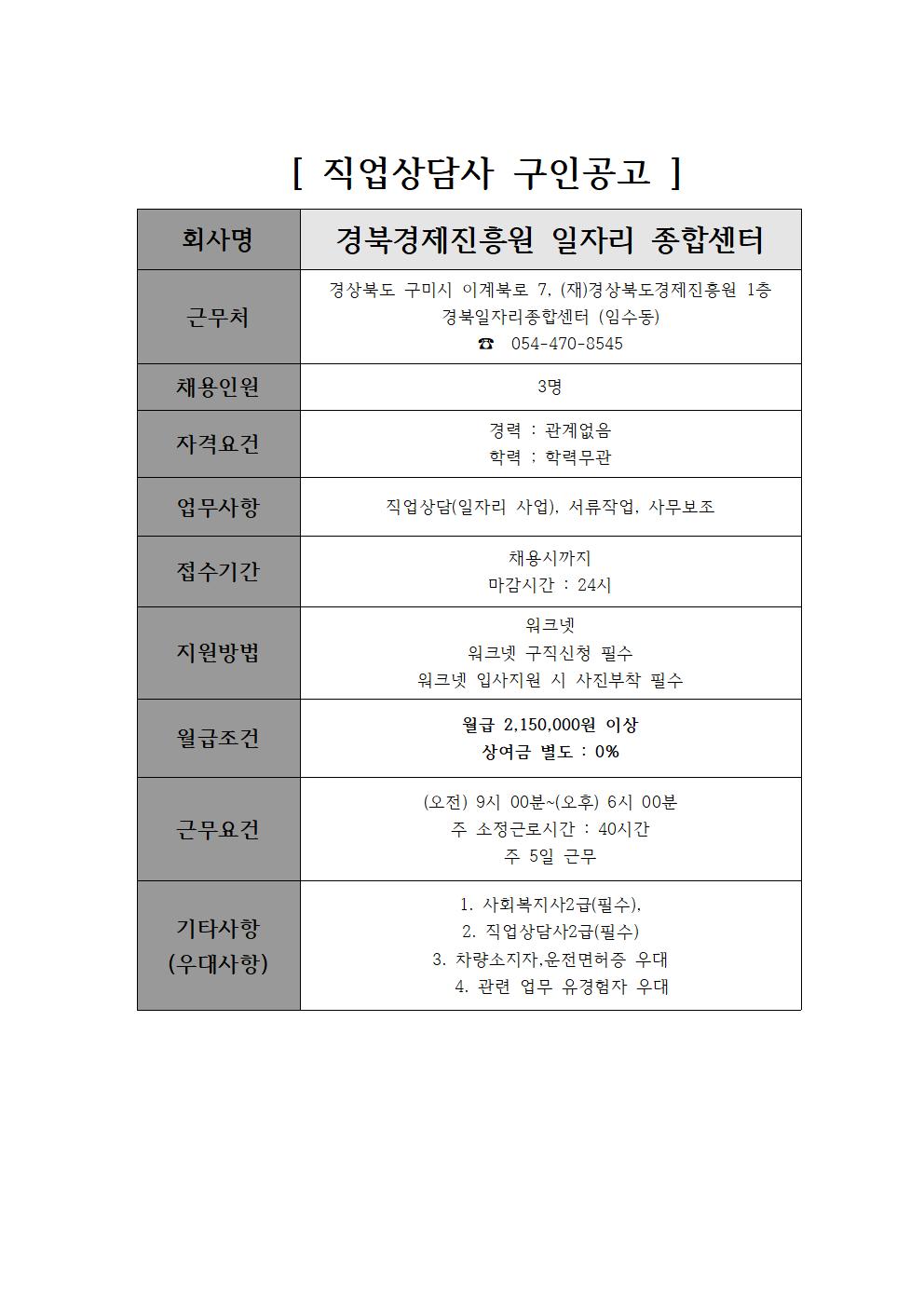 [ 직업상담사 구인공고 ]

| 회사명 | 경북경제진흥원 일자리 종합센터 |
|---|---|
| 근무처 | 경상북도 구미시 이계북로 7, (재)경상북도경제진흥원 1층 경북일자리종합센터 (임수동) ☎ 054-470-8545 |
| 채용인원 | 3명 |
| 자격요건 | 경력 : 관계없음 학력 : 학력무관 |
| 업무사항 | 직업상담(일자리 사업), 서류작업, 사무보조 |
| 접수기간 | 채용시까지 마감시간 : 24시 |
| 지원방법 | 워크넷 워크넷 구직신청 필수 워크넷 입사지원 시 사진부착 필수 |
| 월급조건 | 월급 2,150,000원 이상 상여금 별도 : 0% |
| 근무요건 | (오전) 9시 00분~(오후) 6시 00분 주 소정근로시간 : 40시간 주 5일 근무 |
| 기타사항 (우대사항) | 1. 사회복지사2급(필수), 2. 직업상담사2급(필수) 3. 차량소지자,운전면허증 우대 4. 관련 업무 유경험자 우대 |